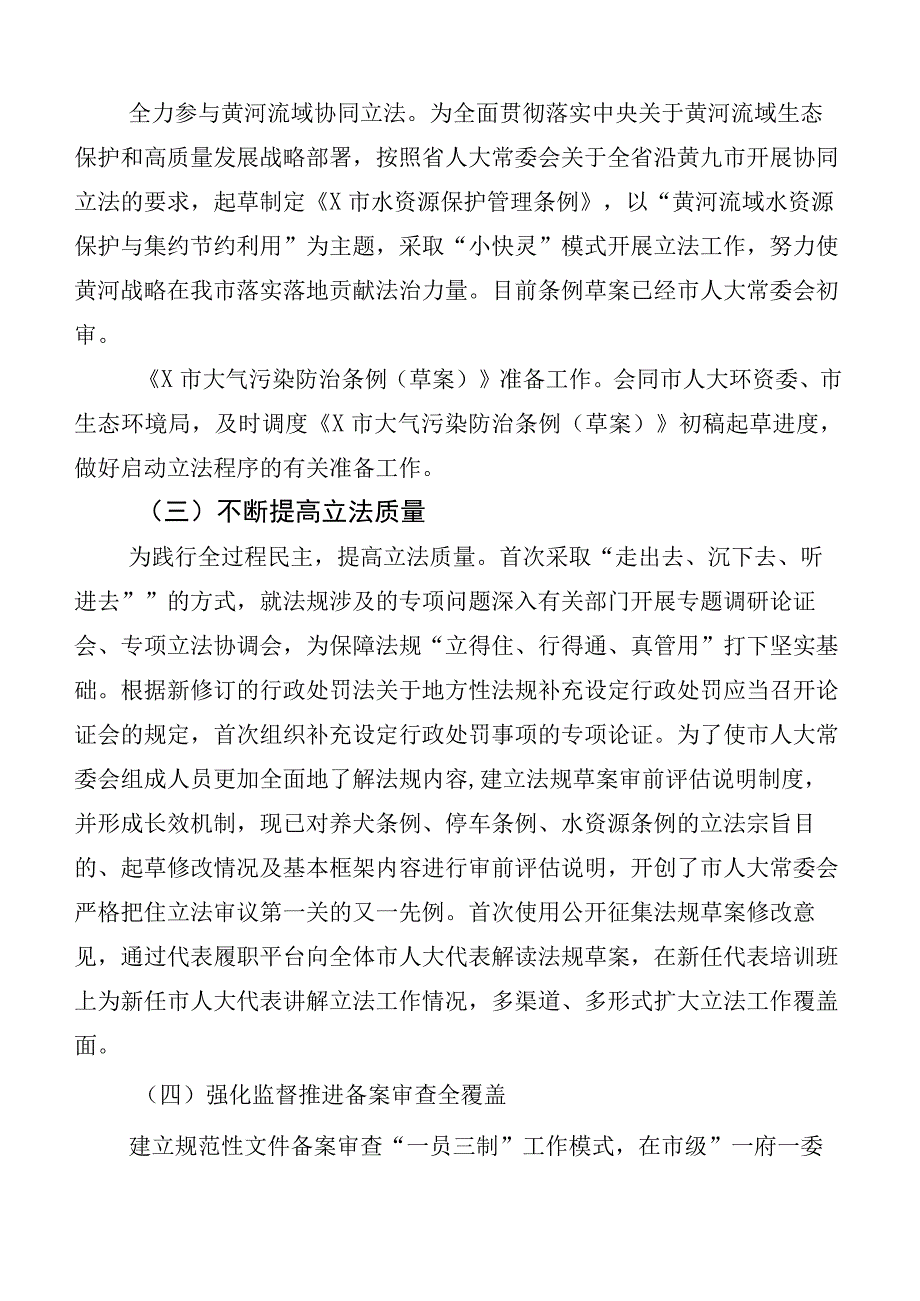 全力参与黄河流域协同立法。为全面贯彻落实中央关于黄河流域生态保护和高质量发展战略部署，按照省人大常委会关于全省沿黄九市开展协同立法的要求，起草制定《X市水资源保护管理条例》，以“黄河流域水资源保护与集约节约利用”为主题，采取“小快灵”模式开展立法工作，努力使黄河战略在我市落实落地贡献法治力量。目前条例草案已经市人大常委会初审。

《X市大气污染防治条例（草案）》准备工作。会同市人大环资委、市生态环境局，及时调度《X市大气污染防治条例（草案）》初稿起草进度，做好启动立法程序的有关准备工作。

（三）不断提高立法质量

为践行全过程民主，提高立法质量。首次采取“走出去、沉下去、听进去””的方式，就法规涉及的专项问题深入有关部门开展专题调研论证会、专项立法协调会，为保障法规“立得住、行得通、真管用”打下坚实基础。根据新修订的行政处罚法关于地方性法规补充设定行政处罚应当召开论证会的规定，首次组织补充设定行政处罚事项的专项论证。为了使市人大常委会组成人员更加全面地了解法规内容，建立法规草案审前评估说明制度，并形成长效机制，现已对养犬条例、停车条例、水资源条例的立法宗旨目的、起草修改情况及基本框架内容进行审前评估说明，开创了市人大常委会严格把住立法审议第一关的又一先例。首次使用公开征集法规草案修改意见，通过代表履职平台向全体市人大代表解读法规草案，在新任代表培训班上为新任市人大代表讲解立法工作情况，多渠道、多形式扩大立法工作覆盖面。

（四）强化监督推进备案审查全覆盖

建立规范性文件备案审查“一员三制”工作模式，在市级”一府一委